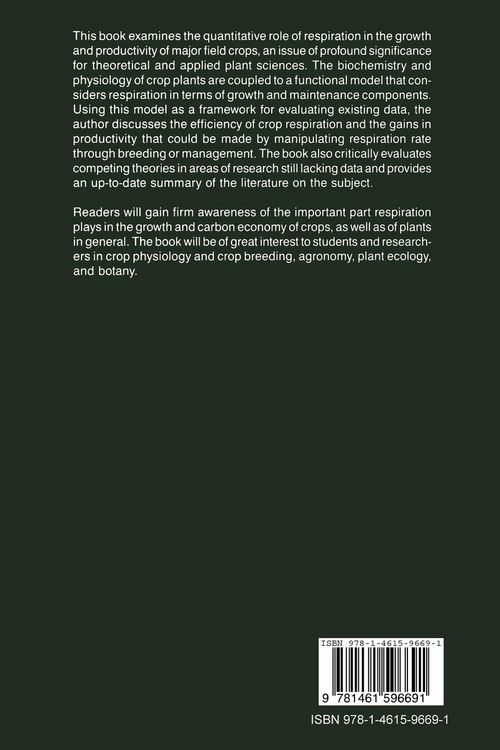 This book examines the quantitative role of respiration in the growth and productivity of major field crops, an issue of profound significance for theoretical and applied plant sciences. The biochemistry and physiology of crop plants are coupled to a functional model that considers respiration in terms of growth and maintenance components. Using this model as a framework for evaluating existing data, the author discusses the efficiency of crop respiration and the gains in productivity that could be made by manipulating respiration rate through breeding or management. The book also critically evaluates competing theories in areas of research still lacking data and provides an up-to-date summary of the literature on the subject.

Readers will gain firm awareness of the important part respiration plays in the growth and carbon economy of crops, as well as of plants in general. The book will be of great interest to students and researchers in crop physiology and crop breeding, agronomy, plant ecology, and botany.

ISBN 978-1-4615-9669-1

9 781461 596691

ISBN 978-1-4615-9669-1